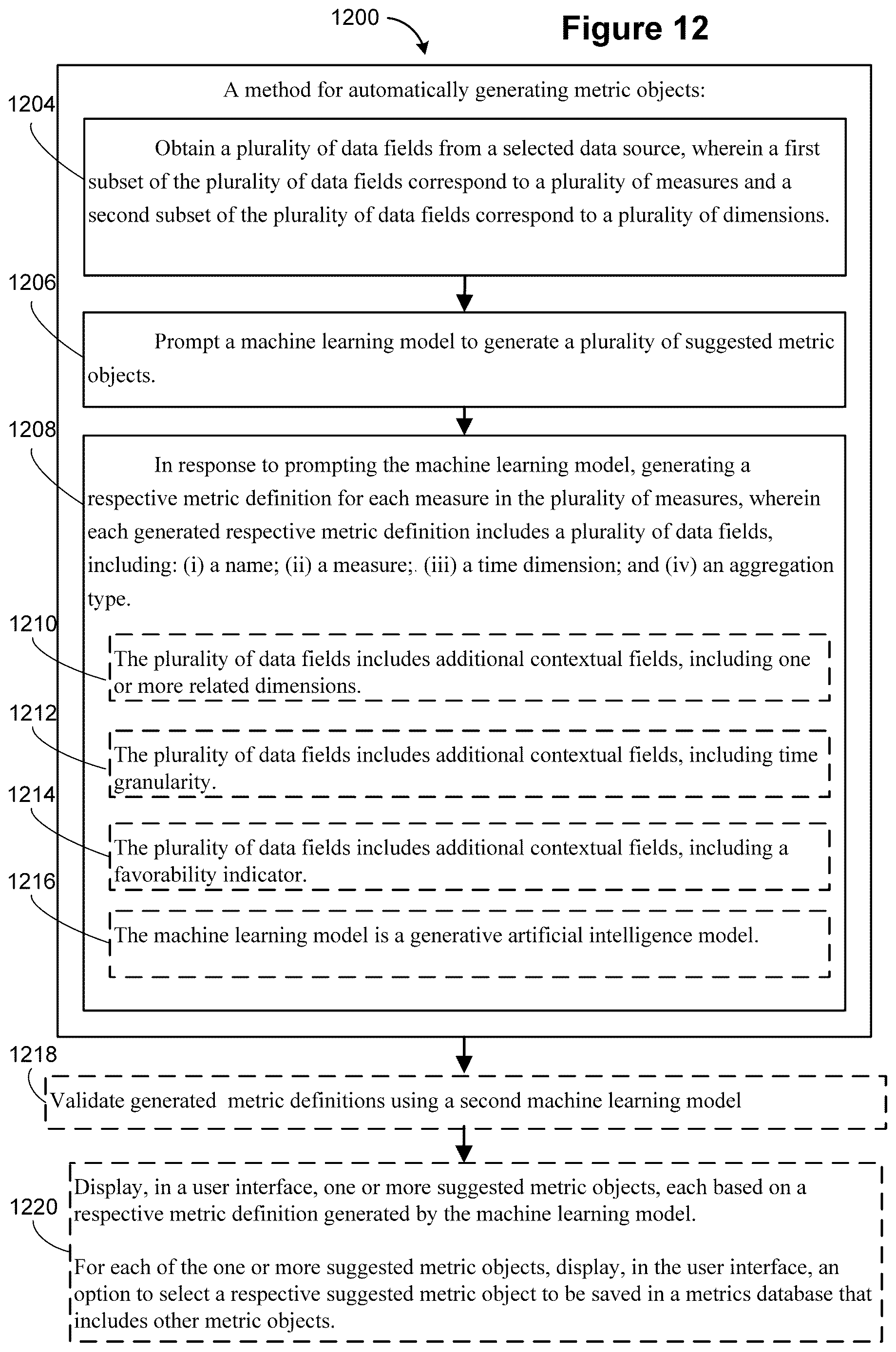 1200

Figure 12

A method for automatically generating metric objects:

1204

Obtain a plurality of data fields from a selected data source, wherein a first subset of the plurality of data fields correspond to a plurality of measures and a second subset of the plurality of data fields correspond to a plurality of dimensions.

1206

Prompt a machine learning model to generate a plurality of suggested metric objects.

1208

In response to prompting the machine learning model, generating a respective metric definition for each measure in the plurality of measures, wherein each generated respective metric definition includes a plurality of data fields, including: (i) a name; (ii) a measure;. (iii) a time dimension; and (iv) an aggregation type.

1210

The plurality of data fields includes additional contextual fields, including one or more related dimensions.

1212

The plurality of data fields includes additional contextual fields, including time granularity.

1214

The plurality of data fields includes additional contextual fields, including a favorability indicator.

1216

The machine learning model is a generative artificial intelligence model.

1218

Validate generated metric definitions using a second machine learning model

1220

Display, in a user interface, one or more suggested metric objects, each based on a respective metric definition generated by the machine learning model.

For each of the one or more suggested metric objects, display, in the user interface, an option to select a respective suggested metric object to be saved in a metrics database that includes other metric objects.